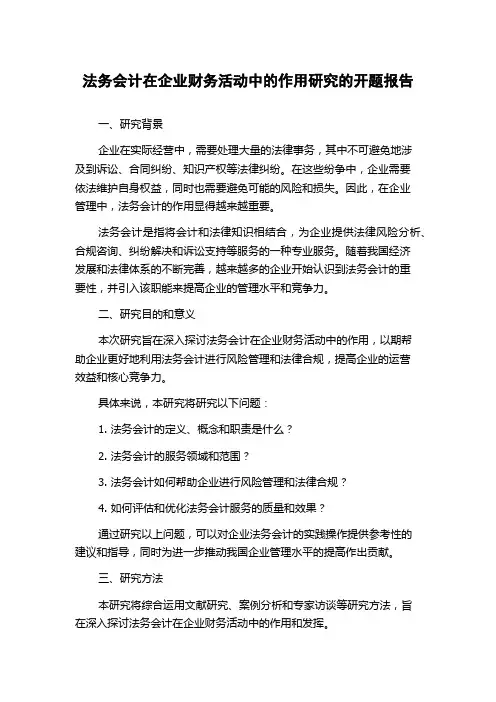 法务会计在企业财务活动中的作用研究的开题报告

一、研究背景

企业在实际经营中，需要处理大量的法律事务，其中不可避免地涉及到诉讼、合同纠纷、知识产权等法律纠纷。在这些纷争中，企业需要依法维护自身权益，同时也需要避免可能的风险和损失。因此，在企业管理中，法务会计的作用显得越来越重要。

法务会计是指将会计和法律知识相结合，为企业提供法律风险分析、合规咨询、纠纷解决和诉讼支持等服务的一种专业服务。随着我国经济发展和法律体系的不断完善，越来越多的企业开始认识到法务会计的重要性，并引入该职能来提高企业的管理水平和竞争力。

二、研究目的和意义

本次研究旨在深入探讨法务会计在企业财务活动中的作用，以期帮助企业更好地利用法务会计进行风险管理和法律合规，提高企业的运营效益和核心竞争力。

具体来说，本研究将研究以下问题：

1. 法务会计的定义、概念和职责是什么？

2. 法务会计的服务领域和范围？

3. 法务会计如何帮助企业进行风险管理和法律合规？

4. 如何评估和优化法务会计服务的质量和效果？

通过研究以上问题，可以对企业法务会计的实践操作提供参考性的建议和指导，同时为进一步推动我国企业管理水平的提高作出贡献。

三、研究方法

本研究将综合运用文献研究、案例分析和专家访谈等研究方法，旨在深入探讨法务会计在企业财务活动中的作用和发挥。